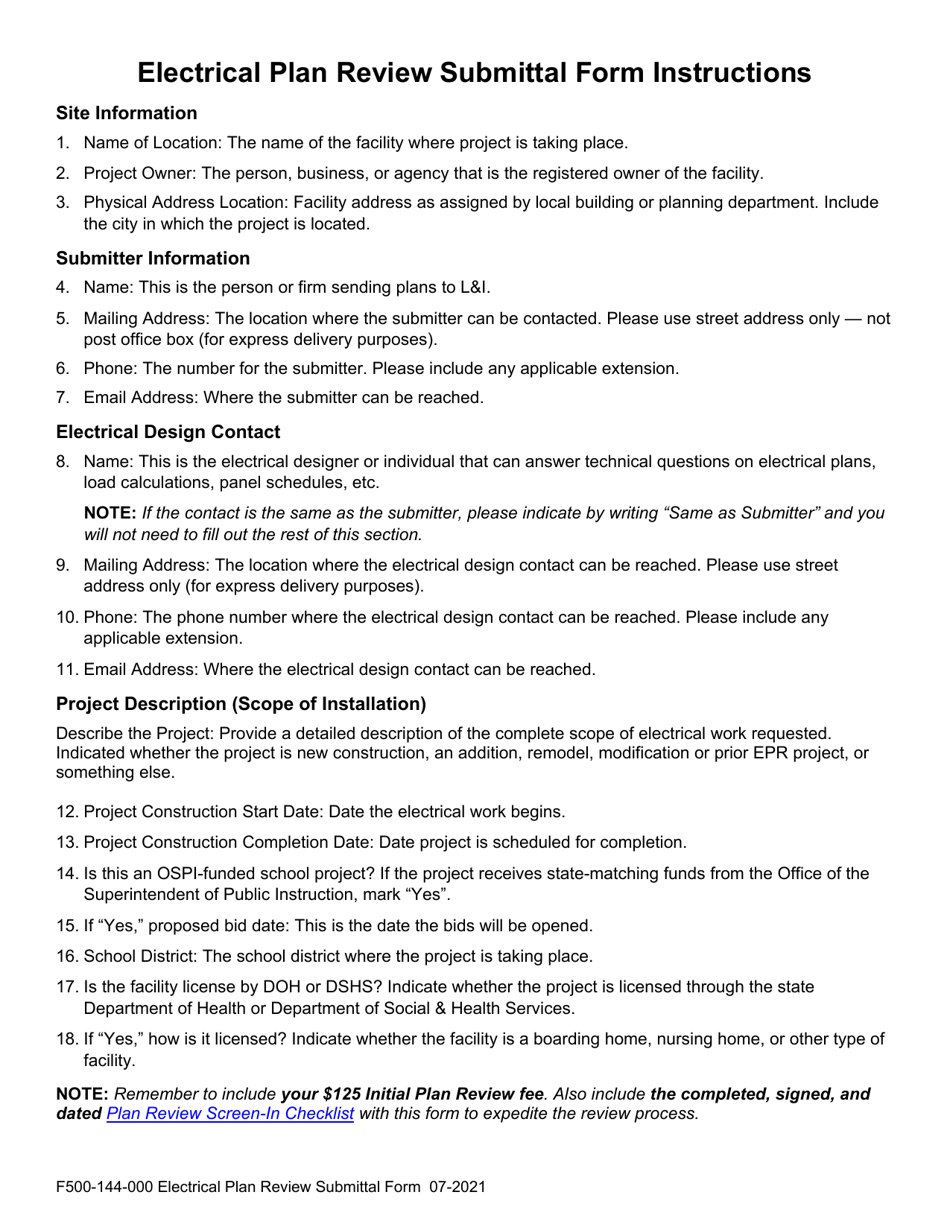 Electrical Plan Review Submittal Form Instructions

Site Information

1. Name of Location: The name of the facility where project is taking place.

2. Project Owner: The person, business, or agency that is the registered owner of the facility.

3. Physical Address Location: Facility address as assigned by local building or planning department. Include the city in which the project is located.

Submitter Information

4. Name: This is the person or firm sending plans to L&I.

5. Mailing Address: The location where the submitter can be contacted. Please use street address only — not post office box (for express delivery purposes).

6. Phone: The number for the submitter. Please include any applicable extension.

7. Email Address: Where the submitter can be reached.

Electrical Design Contact

8. Name: This is the electrical designer or individual that can answer technical questions on electrical plans, load calculations, panel schedules, etc.

NOTE: If the contact is the same as the submitter, please indicate by writing “Same as Submitter” and you will not need to fill out the rest of this section.

9. Mailing Address: The location where the electrical design contact can be reached. Please use street address only (for express delivery purposes).

10. Phone: The phone number where the electrical design contact can be reached. Please include any applicable extension.

11. Email Address: Where the electrical design contact can be reached.

Project Description (Scope of Installation)

Describe the Project: Provide a detailed description of the complete scope of electrical work requested. Indicated whether the project is new construction, an addition, remodel, modification or prior EPR project, or something else.

12. Project Construction Start Date: Date the electrical work begins.

13. Project Construction Completion Date: Date project is scheduled for completion.

14. Is this an OSPI-funded school project? If the project receives state-matching funds from the Office of the Superintendent of Public Instruction, mark “Yes”.

15. If “Yes,” proposed bid date: This is the date the bids will be opened.

16. School District: The school district where the project is taking place.

17. Is the facility license by DOH or DSHS? Indicate whether the project is licensed through the state Department of Health or Department of Social & Health Services.

18. If “Yes,” how is it licensed? Indicate whether the facility is a boarding home, nursing home, or other type of facility.

NOTE: Remember to include your $125 Initial Plan Review fee. Also include the completed, signed, and dated Plan Review Screen-In Checklist with this form to expedite the review process.

F500-144-000 Electrical Plan Review Submittal Form 07-2021